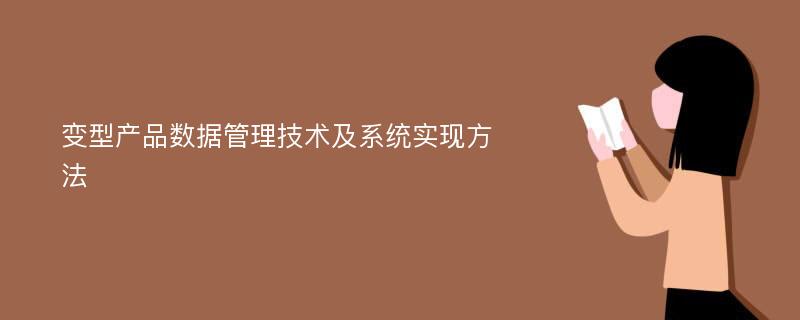 变型产品数据管理技术及系统实现方法